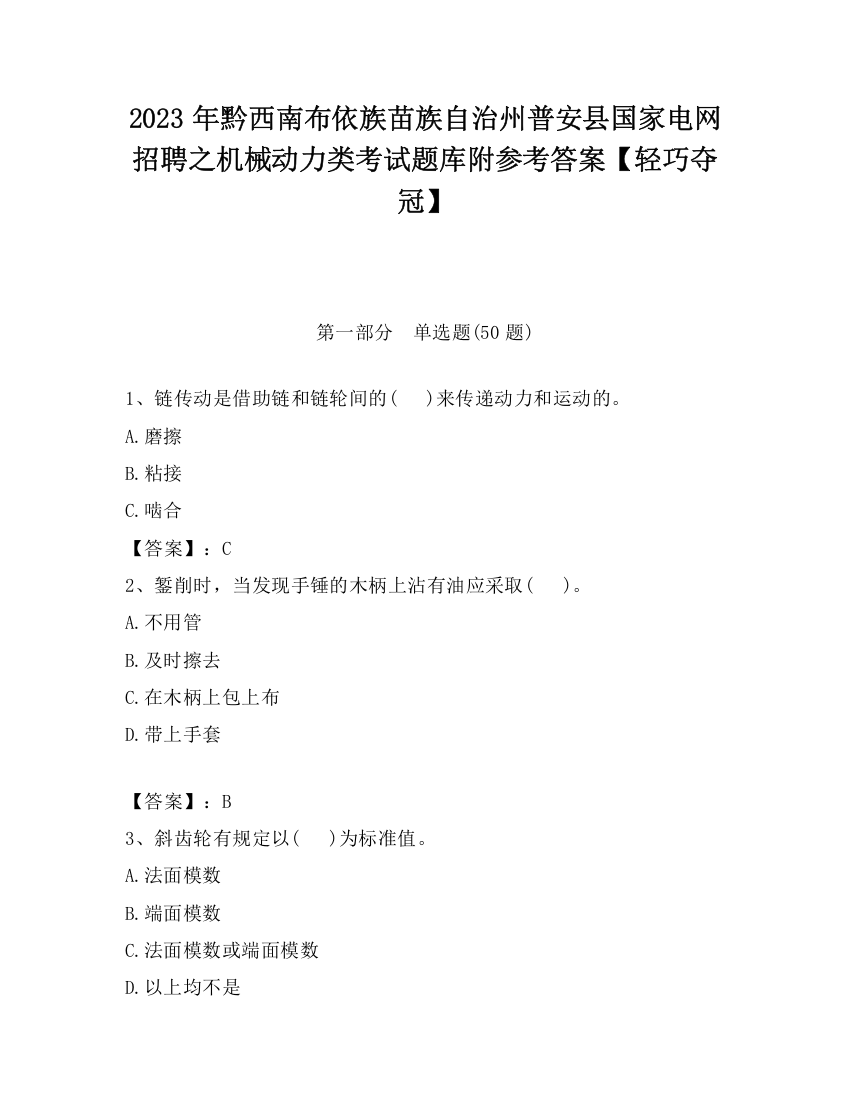 2023 年黔西南布依族苗族自治州普安县国家电网招聘之机械动力类考试题库附参考答案【轻巧夺冠】

第一部分　单选题(50 题)

1、链传动是借助链和链轮间的(　　)来传递动力和运动的。

A.磨擦

B.粘接

C.啮合

【答案】：C

2、錾削时，当发现手锤的木柄上沾有油应采取(　　)。

A.不用管

B.及时擦去

C.在木柄上包上布

D.带上手套

【答案】：B

3、斜齿轮有规定以(　　)为标准值。

A.法面模数

B.端面模数

C.法面模数或端面模数

D.以上均不是